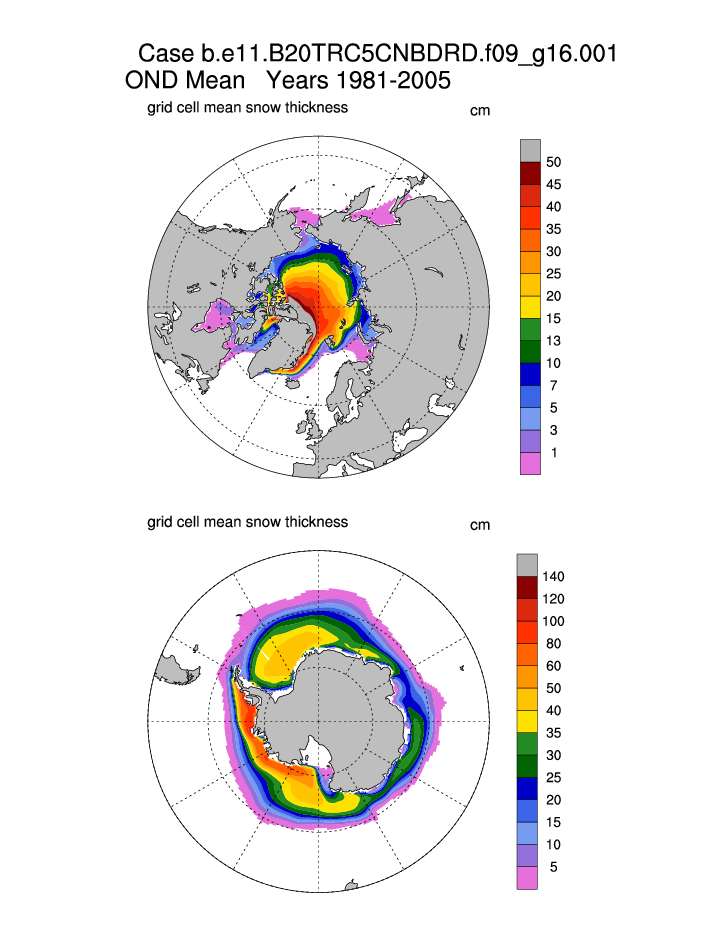 Case b.e11.B20TRC5CNBDRD.f09_g16.001
OND Mean Years 1981-2005

grid cell mean snow thickness

cm

50
45
40
35
30
25
20
15
13
10
7
5
3
1

grid cell mean snow thickness

cm

140
120
100
80
60
50
40
35
30
25
20
15
10
5